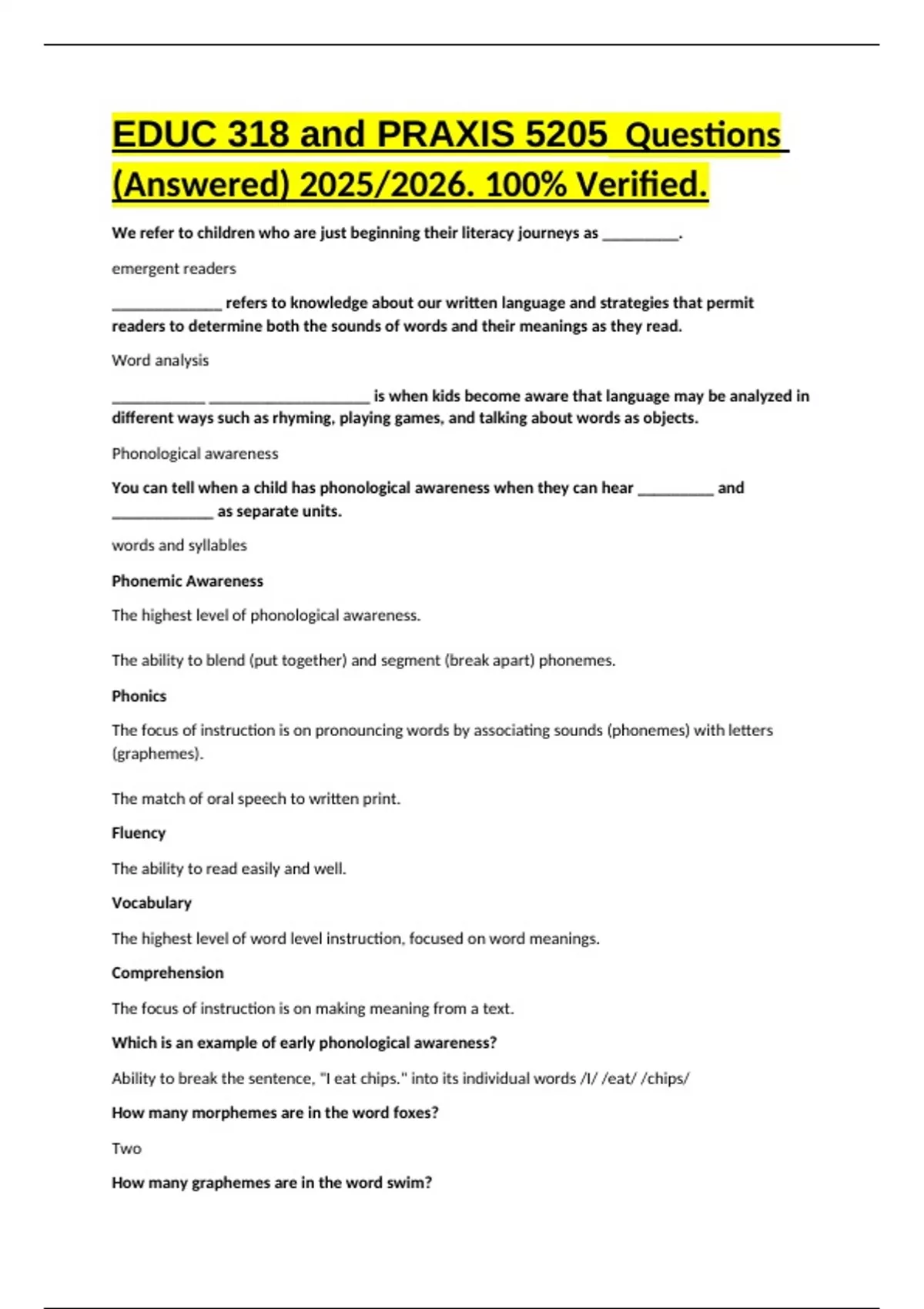 EDUC 318 and PRAXIS 5205 Questions (Answered) 2025/2026. 100% Verified.

We refer to children who are just beginning their literacy journeys as __________.

emergent readers

______________ refers to knowledge about our written language and strategies that permit readers to determine both the sounds of words and their meanings as they read.

Word analysis

____________ _____________________ is when kids become aware that language may be analyzed in different ways such as rhyming, playing games, and talking about words as objects.

Phonological awareness

You can tell when a child has phonological awareness when they can hear __________ and _____________ as separate units.

words and syllables

Phonemic Awareness

The highest level of phonological awareness.

The ability to blend (put together) and segment (break apart) phonemes.

Phonics

The focus of instruction is on pronouncing words by associating sounds (phonemes) with letters (graphemes).

The match of oral speech to written print.

Fluency

The ability to read easily and well.

Vocabulary

The highest level of word level instruction, focused on word meanings.

Comprehension

The focus of instruction is on making meaning from a text.

Which is an example of early phonological awareness?

Ability to break the sentence, "I eat chips." into its individual words /I/ /eat/ /chips/

How many morphemes are in the word foxes?

Two

How many graphemes are in the word swim?